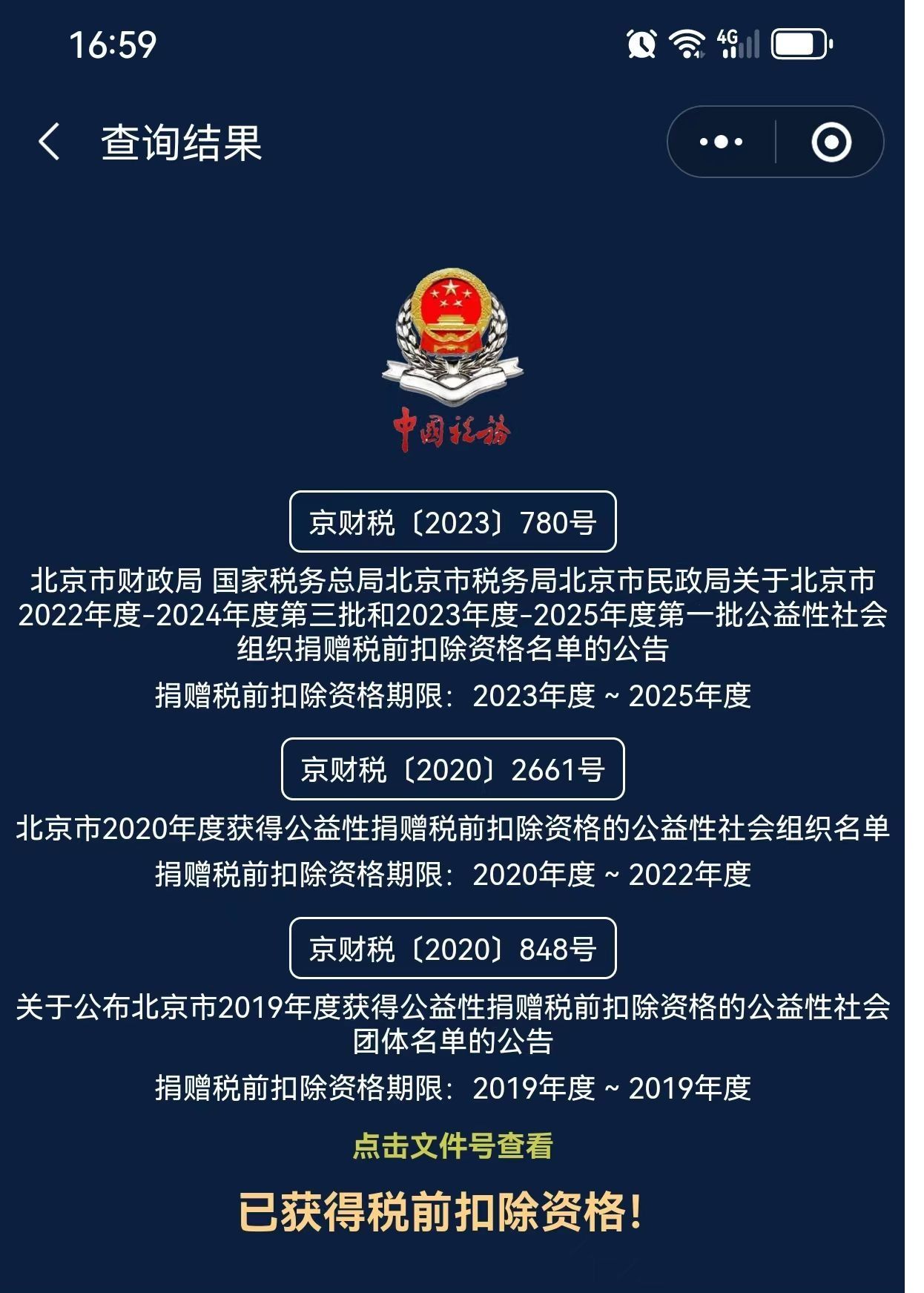 16:59

4G

查询结果

中国税务

京财税〔2023〕780号

北京市财政局 国家税务总局北京市税务局北京市民政局关于北京市2022年度-2024年度第三批和2023年度-2025年度第一批公益性社会组织捐赠税前扣除资格名单的公告

捐赠税前扣除资格期限：2023年度 ~ 2025年度

京财税〔2020〕2661号

北京市2020年度获得公益性捐赠税前扣除资格的公益性社会组织名单

捐赠税前扣除资格期限：2020年度 ~ 2022年度

京财税〔2020〕848号

关于公布北京市2019年度获得公益性捐赠税前扣除资格的公益性社会团体名单的公告

捐赠税前扣除资格期限：2019年度 ~ 2019年度

点击文件号查看

已获得税前扣除资格!